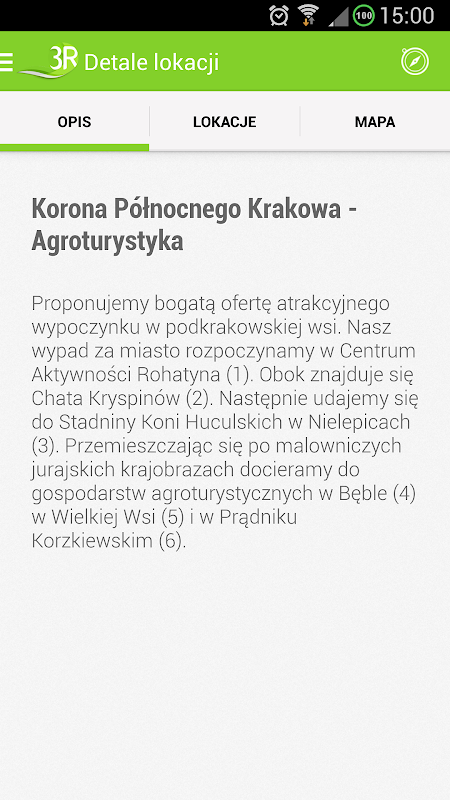 100 15:00

3R Detale lokacji

OPIS LOKACJE MAPA

Korona Północnego Krakowa - Agroturystyka

Proponujemy bogatą ofertę atrakcyjnego wypoczynku w podkrakowskiej wsi. Nasz wypad za miasto rozpoczynamy w Centrum Aktywności Rohatyna (1). Obok znajduje się Chata Kryspinów (2). Następnie udajemy się do Stadniny Koni Huculskich w Nielepicach (3). Przemieszczając się po malowniczych jurajskich krajobrazach docieramy do gospodarstw agroturystycznych w Bęble (4) w Wielkiej Wsi (5) i w Prądniku Korzkiewskim (6).